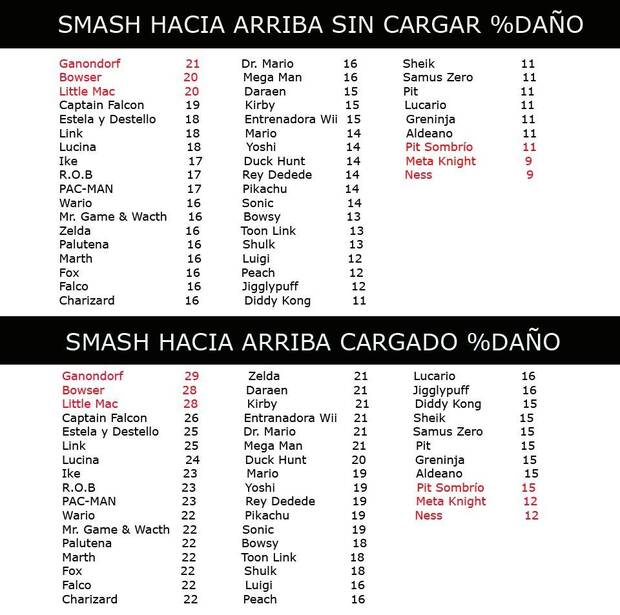 SMASH HACIA ARRIBA SIN CARGAR %DAÑO

Ganondorf 21
Bowser 20
Little Mac 20
Captain Falcon 19
Estela y Destello 18
Link 18
Lucina 18
Ike 17
R.O.B 17
PAC-MAN 17
Wario 16
Mr. Game & Wacth 16
Zelda 16
Palutena 16
Marth 16
Fox 16
Falco 16
Charizard 16

Dr. Mario 16
Mega Man 16
Daraen 15
Kirby 15
Entrenadora Wii 15
Mario 14
Yoshi 14
Duck Hunt 14
Rey Dedede 14
Pikachu 14
Sonic 14
Bowsy 13
Toon Link 13
Shulk 13
Luigi 12
Peach 12
Jigglypuff 12
Diddy Kong 11

Sheik 11
Samus Zero 11
Pit 11
Lucario 11
Greninja 11
Aldeano 11
Pit Sombrío 11
Meta Knight 9
Ness 9

SMASH HACIA ARRIBA CARGADO %DAÑO

Ganondorf 29
Bowser 28
Little Mac 28
Captain Falcon 26
Estela y Destello 25
Link 25
Lucina 24
Ike 23
R.O.B 23
PAC-MAN 23
Wario 22
Mr. Game & Wacth 22
Palutena 22
Marth 22
Fox 22
Falco 22
Charizard 22

Zelda 21
Daraen 21
Kirby 21
Entranadora Wii 21
Dr. Mario 21
Mega Man 21
Duck Hunt 20
Mario 19
Yoshi 19
Rey Dedede 19
Pikachu 19
Sonic 19
Bowsy 18
Toon Link 18
Shulk 18
Luigi 16
Peach 16

Lucario 16
Jigglypuff 16
Diddy Kong 15
Sheik 15
Samus Zero 15
Pit 15
Greninja 15
Aldeano 15
Pit Sombrío 15
Meta Knight 12
Ness 12